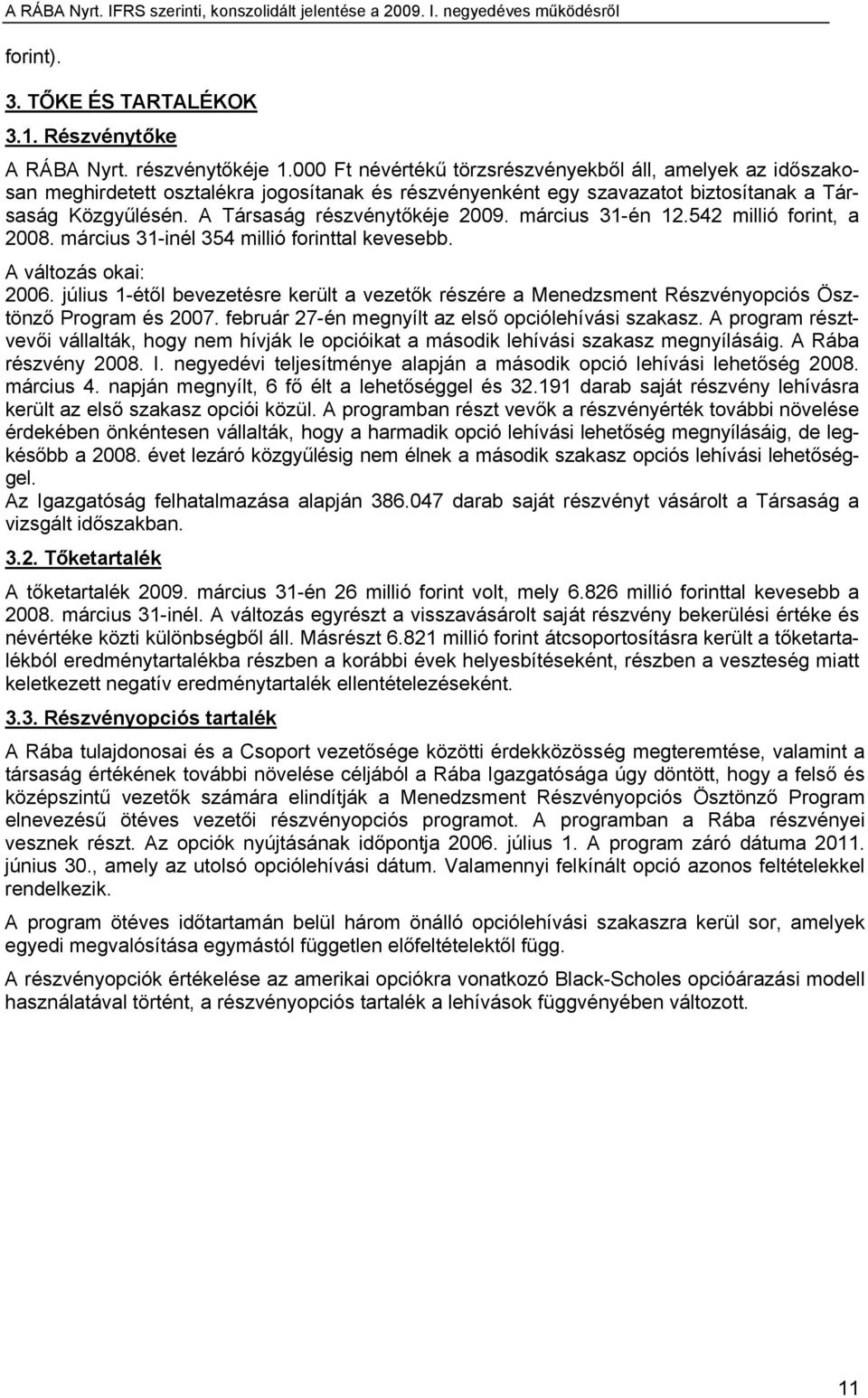 A RÁBA Nyrt. IFRS szerinti, konszolidált jelentése a 2009. I. negyedéves működésről

forint).

3. TŐKE ÉS TARTALÉKOK

3.1. Részvénytőke

A RÁBA Nyrt. részvénytőkéje 1.000 Ft névértékű törzsrészvényekből áll, amelyek az időszakosan meghirdetett osztalékra jogosítanak és részvényenként egy szavazatot biztosítanak a Társaság Közgyűlésén. A Társaság részvénytőkéje 2009. március 31-én 12.542 millió forint, a 2008. március 31-inél 354 millió forinttal kevesebb.

A változás okai:
2006. július 1-étől bevezetésre került a vezetők részére a Menedzsment Részvényopciós Ösztönző Program és 2007. február 27-én megnyílt az első opciólehívási szakasz. A program résztvevői vállalták, hogy nem hívják le opcióikat a második lehívási szakasz megnyílásáig. A Rába részvény 2008. I. negyedévi teljesítménye alapján a második opció lehívási lehetőség 2008. március 4. napján megnyílt, 6 fő élt a lehetőséggel és 32.191 darab saját részvény lehívásra került az első szakasz opciói közül. A programban részt vevők a részvényérték további növelése érdekében önkéntesen vállalták, hogy a harmadik opció lehívási lehetőség megnyílásáig, de legkésőbb a 2008. évet lezáró közgyűlésig nem élnek a második szakasz opciós lehívási lehetőséggel.
Az Igazgatóság felhatalmazása alapján 386.047 darab saját részvényt vásárolt a Társaság a vizsgált időszakban.

3.2. Tőketartalék

A tőketartalék 2009. március 31-én 26 millió forint volt, mely 6.826 millió forinttal kevesebb a 2008. március 31-inél. A változás egyrészt a visszavásárolt saját részvény bekerülési értéke és névértéke közti különbségből áll. Másrészt 6.821 millió forint átcsoportosításra került a tőketartalékból eredménytartalékba részben a korábbi évek helyesbítéseként, részben a veszteség miatt keletkezett negatív eredménytartalék ellentételezéseként.

3.3. Részvényopciós tartalék

A Rába tulajdonosai és a Csoport vezetősége közötti érdekközösség megteremtése, valamint a társaság értékének további növelése céljából a Rába Igazgatósága úgy döntött, hogy a felső és középszintű vezetők számára elindítják a Menedzsment Részvényopciós Ösztönző Program elnevezésű ötéves vezetői részvényopciós programot. A programban a Rába részvényei vesznek részt. Az opciók nyújtásának időpontja 2006. július 1. A program záró dátuma 2011. június 30., amely az utolsó opciólehívási dátum. Valamennyi felkínált opció azonos feltételekkel rendelkezik.

A program ötéves időtartamán belül három önálló opciólehívási szakaszra kerül sor, amelyek egyedi megvalósítása egymástól független előfeltételektől függ.

A részvényopciók értékelése az amerikai opciókra vonatkozó Black-Scholes opcióárazási modell használatával történt, a részvényopciós tartalék a lehívások függvényében változott.

11